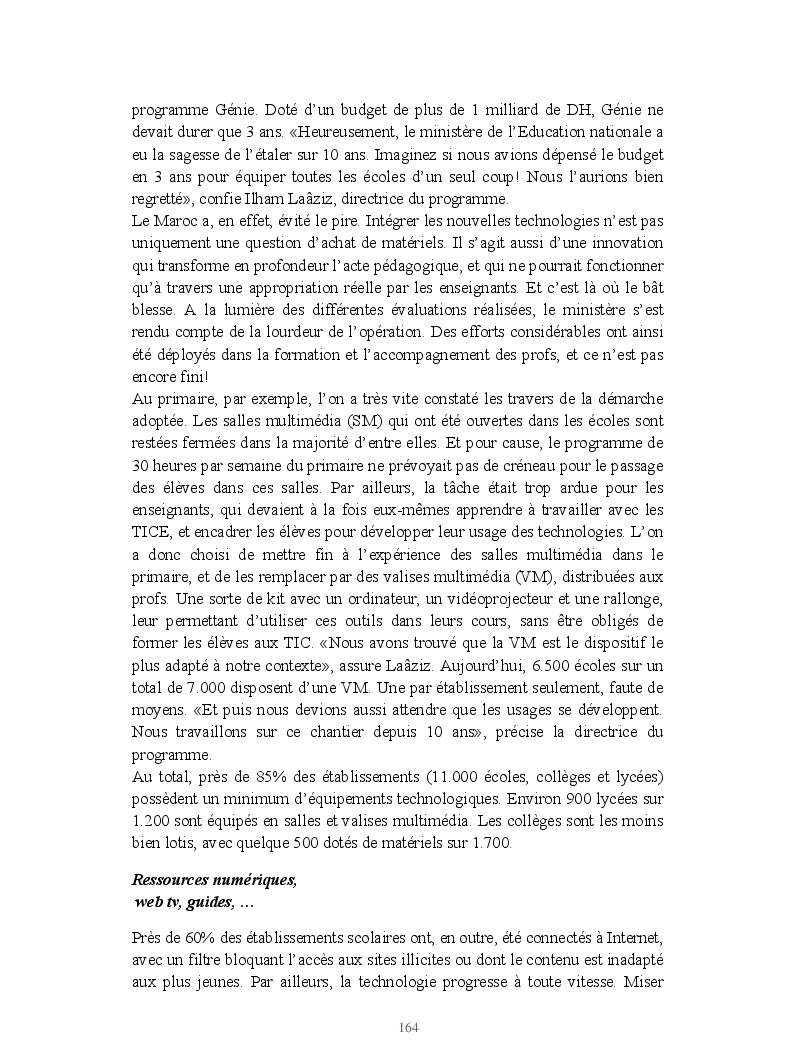 programme Génie. Doté d'un budget de plus de 1 milliard de DH, Génie ne devait durer que 3 ans. «Heureusement, le ministère de l'Education nationale a eu la sagesse de l'étaler sur 10 ans. Imaginez si nous avions dépensé le budget en 3 ans pour équiper toutes les écoles d'un seul coup! Nous l'aurions bien regretté», confie Ilham Laâziz, directrice du programme.
Le Maroc a, en effet, évité le pire. Intégrer les nouvelles technologies n'est pas uniquement une question d'achat de matériels. Il s'agit aussi d'une innovation qui transforme en profondeur l'acte pédagogique, et qui ne pourrait fonctionner qu'à travers une appropriation réelle par les enseignants. Et c'est là où le bât blesse. A la lumière des différentes évaluations réalisées, le ministère s'est rendu compte de la lourdeur de l'opération. Des efforts considérables ont ainsi été déployés dans la formation et l'accompagnement des profs, et ce n'est pas encore fini!
Au primaire, par exemple, l'on a très vite constaté les travers de la démarche adoptée. Les salles multimédia (SM) qui ont été ouvertes dans les écoles sont restées fermées dans la majorité d'entre elles. Et pour cause, le programme de 30 heures par semaine du primaire ne prévoyait pas de créneau pour le passage des élèves dans ces salles. Par ailleurs, la tâche était trop ardue pour les enseignants, qui devaient à la fois eux-mêmes apprendre à travailler avec les TICE, et encadrer les élèves pour développer leur usage des technologies. L'on a donc choisi de mettre fin à l'expérience des salles multimédia dans le primaire, et de les remplacer par des valises multimédia (VM), distribuées aux profs. Une sorte de kit avec un ordinateur, un vidéoprojecteur et une rallonge, leur permettant d'utiliser ces outils dans leurs cours, sans être obligés de former les élèves aux TIC. «Nous avons trouvé que la VM est le dispositif le plus adapté à notre contexte», assure Laâziz. Aujourd'hui, 6.500 écoles sur un total de 7.000 disposent d'une VM. Une par établissement seulement, faute de moyens. «Et puis nous devions aussi attendre que les usages se développent. Nous travaillons sur ce chantier depuis 10 ans», précise la directrice du programme.
Au total, près de 85% des établissements (11.000 écoles, collèges et lycées) possèdent un minimum d'équipements technologiques. Environ 900 lycées sur 1.200 sont équipés en salles et valises multimédia. Les collèges sont les moins bien lotis, avec quelque 500 dotés de matériels sur 1.700.

Ressources numériques, web tv, guides, …

Près de 60% des établissements scolaires ont, en outre, été connectés à Internet, avec un filtre bloquant l'accès aux sites illicites ou dont le contenu est inadapté aux plus jeunes. Par ailleurs, la technologie progresse à toute vitesse. Miser

164